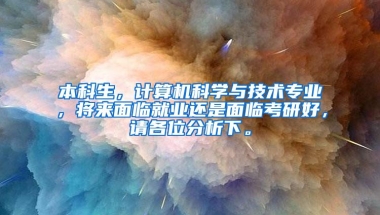 本科生，计算机科学与技术专业，将来面临就业还是面临考研好，请各位分析下。